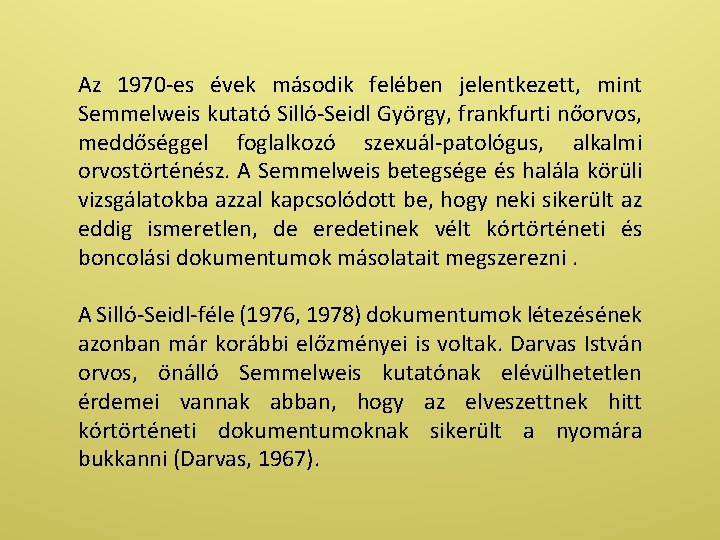 Az 1970-es évek második felében jelentkezett, mint Semmelweis kutató Silló-Seidl György, frankfurti nőorvos, meddőséggel foglalkozó szexuál-patológus, alkalmi orvostörténész. A Semmelweis betegsége és halála körüli vizsgálatokba azzal kapcsolódott be, hogy neki sikerült az eddig ismeretlen, de eredetinek vélt kórtörténeti és boncolási dokumentumok másolatait megszerezni .

A Silló-Seidl-féle (1976, 1978) dokumentumok létezésének azonban már korábbi előzményei is voltak. Darvas István orvos, önálló Semmelweis kutatónak elévülhetetlen érdemei vannak abban, hogy az elveszettnek hitt kórtörténeti dokumentumoknak sikerült a nyomára bukkanni (Darvas, 1967).